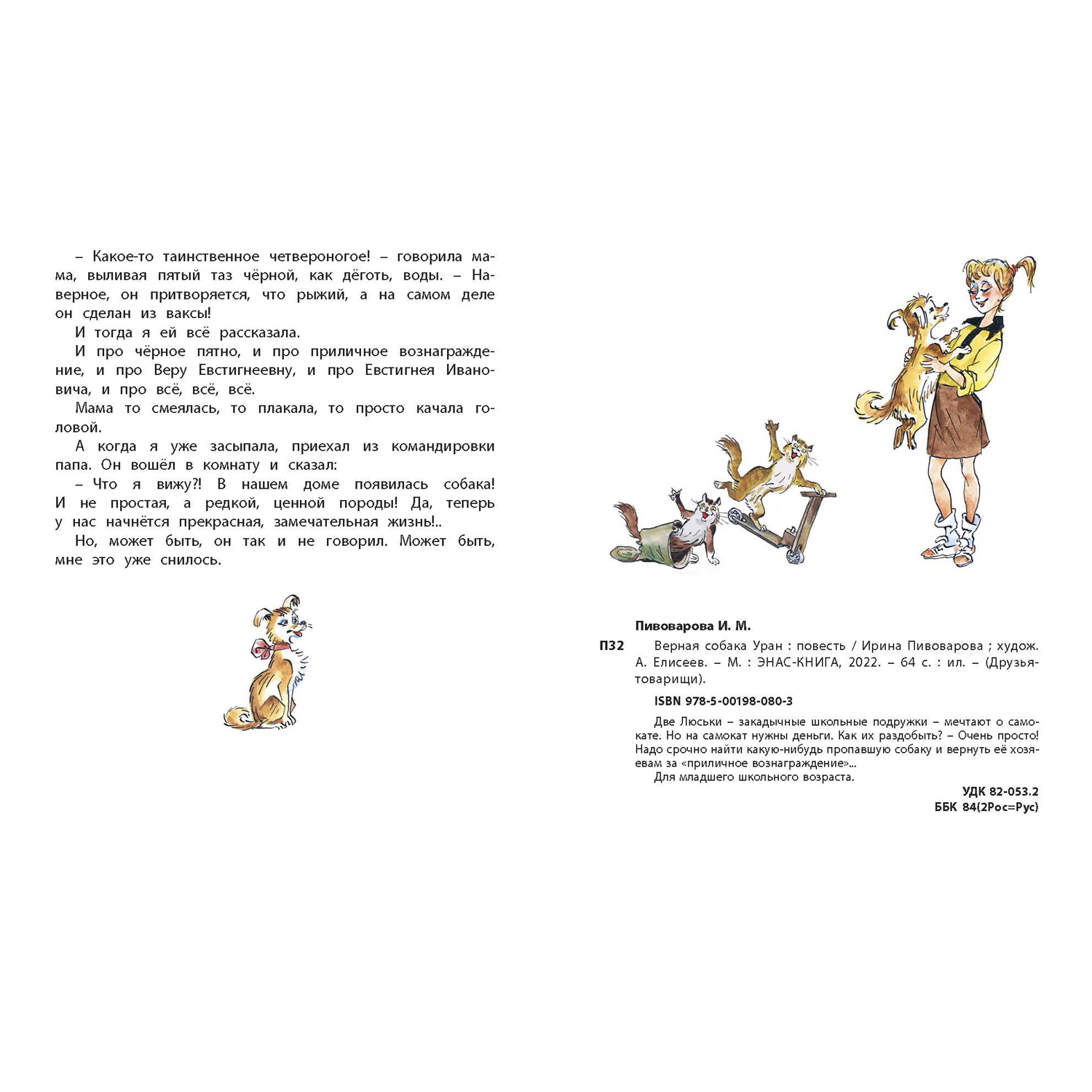 – Какое-то таинственное четвероногое! – говорила мама, выливая пятый таз чёрной, как дёготь, воды. – Наверное, он притворяется, что рыжий, а на самом деле он сделан из ваксы!

И тогда я ей всё рассказала.

И про чёрное пятно, и про приличное вознаграждение, и про Веру Евстигнеевну, и про Евстигнея Ивановича, и про всё, всё, всё.

Мама то смеялась, то плакала, то просто качала головой.

А когда я уже засыпала, приехал из командировки папа. Он вошёл в комнату и сказал:

– Что я вижу?! В нашем доме появилась собака! И не простая, а редкой, ценной породы! Да, теперь у нас начнётся прекрасная, замечательная жизнь!..

Но, может быть, он так и не говорил. Может быть, мне это уже снилось.

Пивоварова И. М.

П32 Верная собака Уран : повесть / Ирина Пивоварова ; худож. А. Елисеев. – М. : ЭНАС-КНИГА, 2022. – 64 с. : ил. – (Друзья-товарищи).

ISBN 978-5-00198-080-3

Две Люськи – закадычные школьные подружки – мечтают о самокате. Но на самокат нужны деньги. Как их раздобыть? – Очень просто! Надо срочно найти какую-нибудь пропавшую собаку и вернуть её хозяевам за «приличное вознаграждение»...

Для младшего школьного возраста.

УДК 82-053.2
ББК 84(2Рос=Рус)